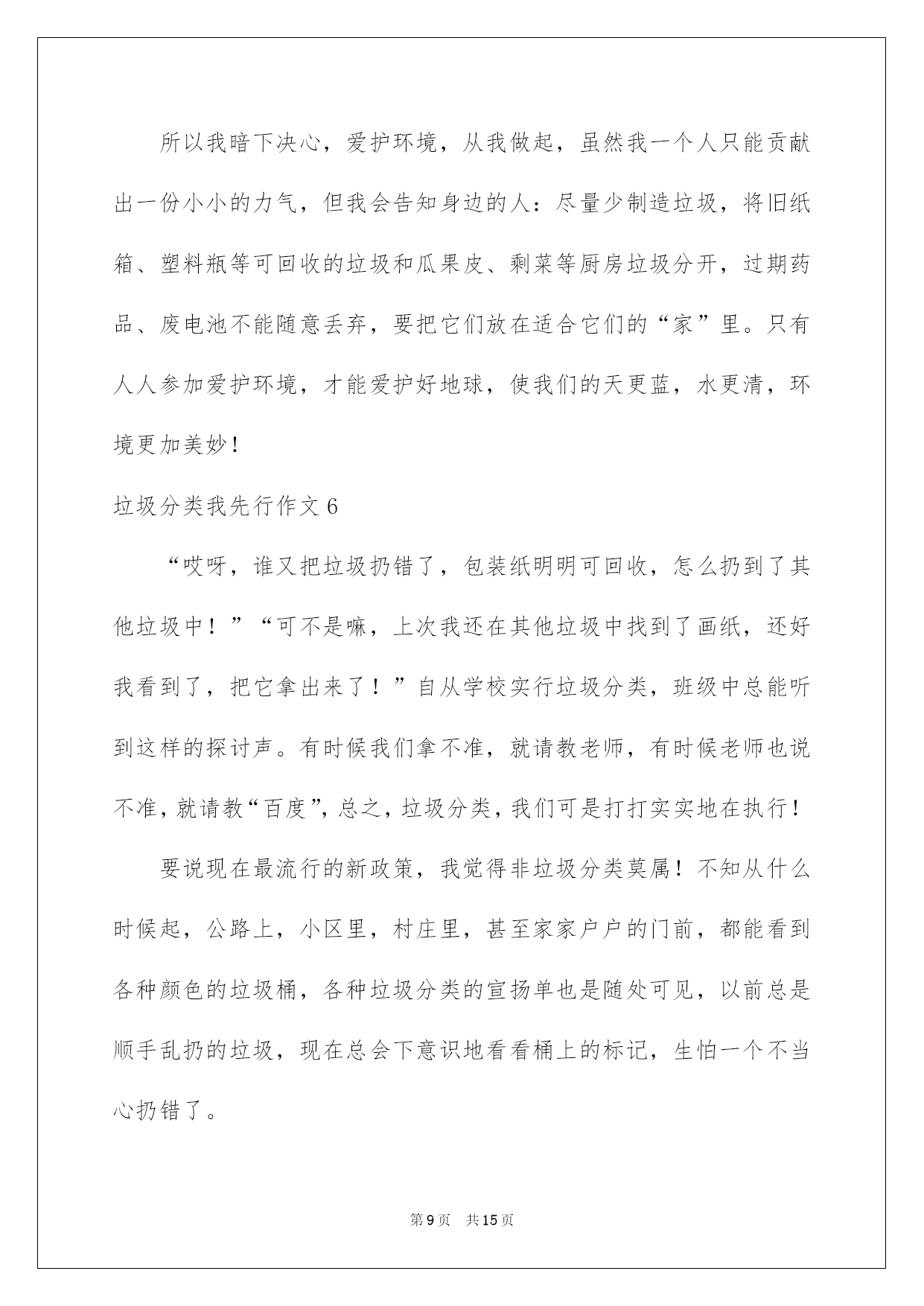 所以我暗下决心，爱护环境，从我做起，虽然我一个人只能贡献出一份小小的力气，但我会告知身边的人：尽量少制造垃圾，将旧纸箱、塑料瓶等可回收的垃圾和瓜果皮、剩菜等厨房垃圾分开，过期药品、废电池不能随意丢弃，要把它们放在适合它们的“家”里。只有人人参加爱护环境，才能爱护好地球，使我们的天更蓝，水更清，环境更加美妙！

垃圾分类我先行作文 6

“哎呀，谁又把垃圾扔错了，包装纸明明可回收，怎么扔到了其他垃圾中！”“可不是嘛，上次我还在其他垃圾中找到了画纸，还好我看到了，把它拿出来了！”自从学校实行垃圾分类，班级中总能听到这样的探讨声。有时候我们拿不准，就请教老师，有时候老师也说不准，就请教“百度”，总之，垃圾分类，我们可是打打实实地在执行！

要说现在最流行的新政策，我觉得非垃圾分类莫属！不知从什么时候起，公路上，小区里，村庄里，甚至家家户户的门前，都能看到各种颜色的垃圾桶，各种垃圾分类的宣扬单也是随处可见，以前总是顺手乱扔的垃圾，现在总会下意识地看看桶上的标记，生怕一个不当心扔错了。

第 9 页　共 15 页